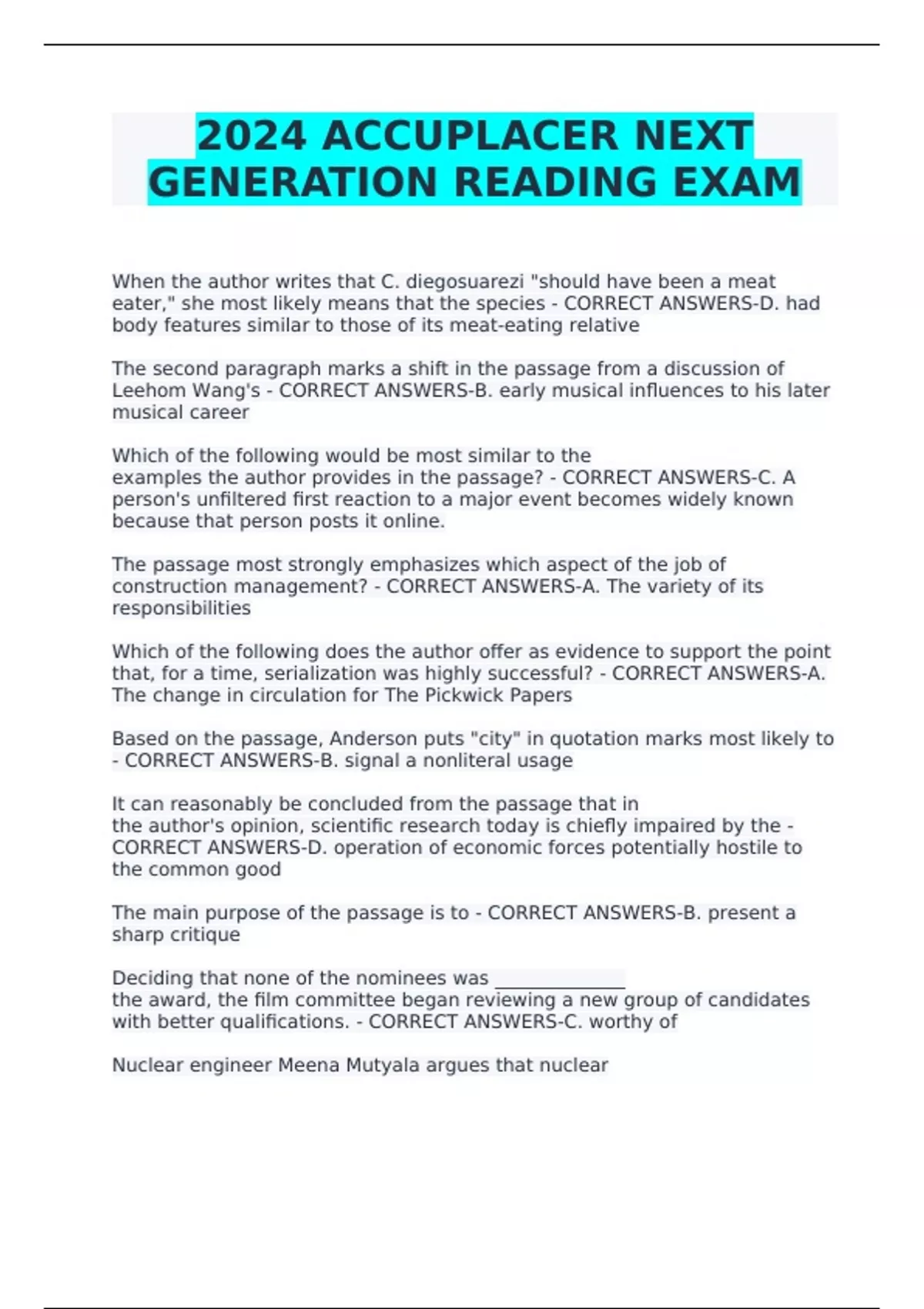 2024 ACCUPLACER NEXT GENERATION READING EXAM

When the author writes that C. diegosuarezi "should have been a meat eater," she most likely means that the species - CORRECT ANSWERS-D. had body features similar to those of its meat-eating relative

The second paragraph marks a shift in the passage from a discussion of Leehom Wang's - CORRECT ANSWERS-B. early musical influences to his later musical career

Which of the following would be most similar to the examples the author provides in the passage? - CORRECT ANSWERS-C. A person's unfiltered first reaction to a major event becomes widely known because that person posts it online.

The passage most strongly emphasizes which aspect of the job of construction management? - CORRECT ANSWERS-A. The variety of its responsibilities

Which of the following does the author offer as evidence to support the point that, for a time, serialization was highly successful? - CORRECT ANSWERS-A. The change in circulation for The Pickwick Papers

Based on the passage, Anderson puts "city" in quotation marks most likely to - CORRECT ANSWERS-B. signal a nonliteral usage

It can reasonably be concluded from the passage that in the author's opinion, scientific research today is chiefly impaired by the - CORRECT ANSWERS-D. operation of economic forces potentially hostile to the common good

The main purpose of the passage is to - CORRECT ANSWERS-B. present a sharp critique

Deciding that none of the nominees was ______________ the award, the film committee began reviewing a new group of candidates with better qualifications. - CORRECT ANSWERS-C. worthy of

Nuclear engineer Meena Mutyala argues that nuclear